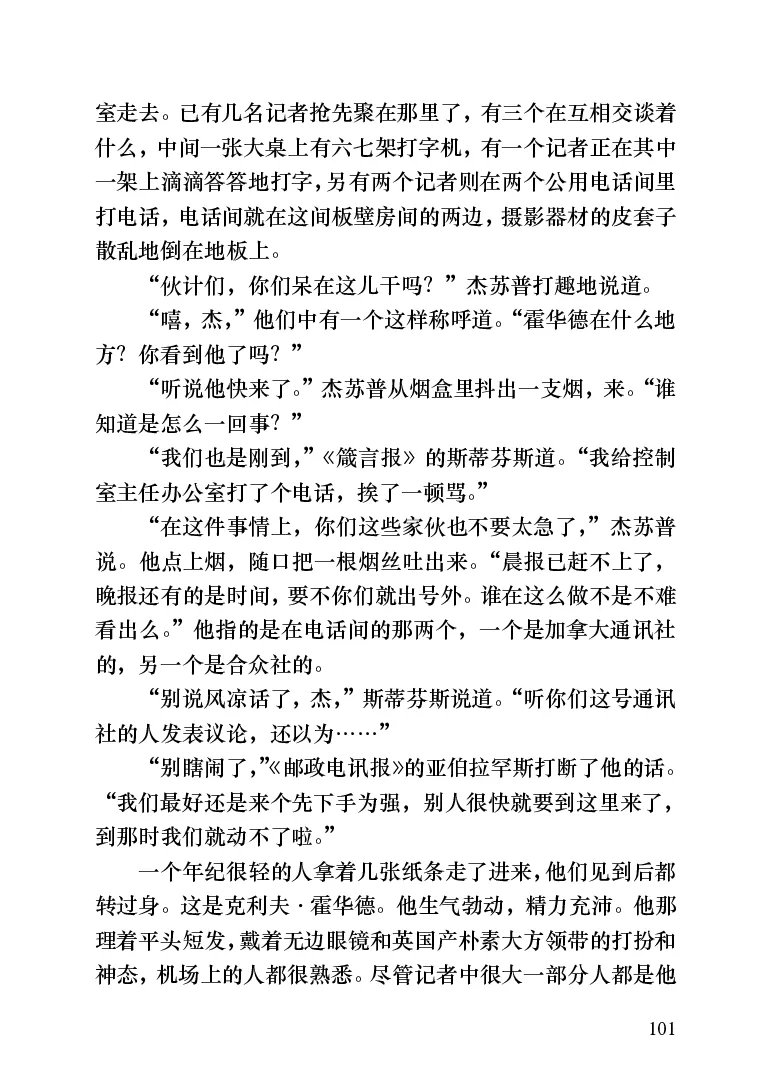 室走去。已有几名记者抢先聚在那里了，有三个在互相交谈着什么，中间一张大桌上有六七架打字机，有一个记者正在其中一架上滴滴答答地打字，另有两个记者则在两个公用电话间里打电话，电话间就在这间板壁房间的两边，摄影器材的皮套子散乱地倒在地板上。

“伙计们，你们呆在这儿干吗？”杰苏普打趣地说道。

“嘻，杰，”他们中有一个这样称呼道。“霍华德在什么地方？你看到他了吗？”

“听说他快来了。”杰苏普从烟盒里抖出一支烟，来。“谁知道是怎么一回事？”

“我们也是刚到，”《箴言报》的斯蒂芬斯道。“我给控制室主任办公室打了个电话，挨了一顿骂。”

“在这件事情上，你们这些家伙也不要太急了，”杰苏普说。他点上烟，随口把一根烟丝吐出来。“晨报已赶不上了，晚报还有的是时间，要不你们就出号外。谁在这么做不是不难看出么。”他指的是在电话间的那两个，一个是加拿大通讯社的，另一个是合众社的。

“别说风凉话了，杰，”斯蒂芬斯说道。“听你们这号通讯社的人发表议论，还以为……”

“别瞎闹了，”《邮政电讯报》的亚伯拉罕斯打断了他的话。“我们最好还是来个先下手为强，别人很快就要到这里来了，到那时我们就动不了啦。”

一个年纪很轻的人拿着几张纸条走了进来，他们见到后都转过身。这是克利夫·霍华德。他生气勃动，精力充沛。他那理着平头短发，戴着无边眼镜和英国产朴素大方领带的打扮和神态，机场上的人都很熟悉。尽管记者中很大一部分人都是他

101